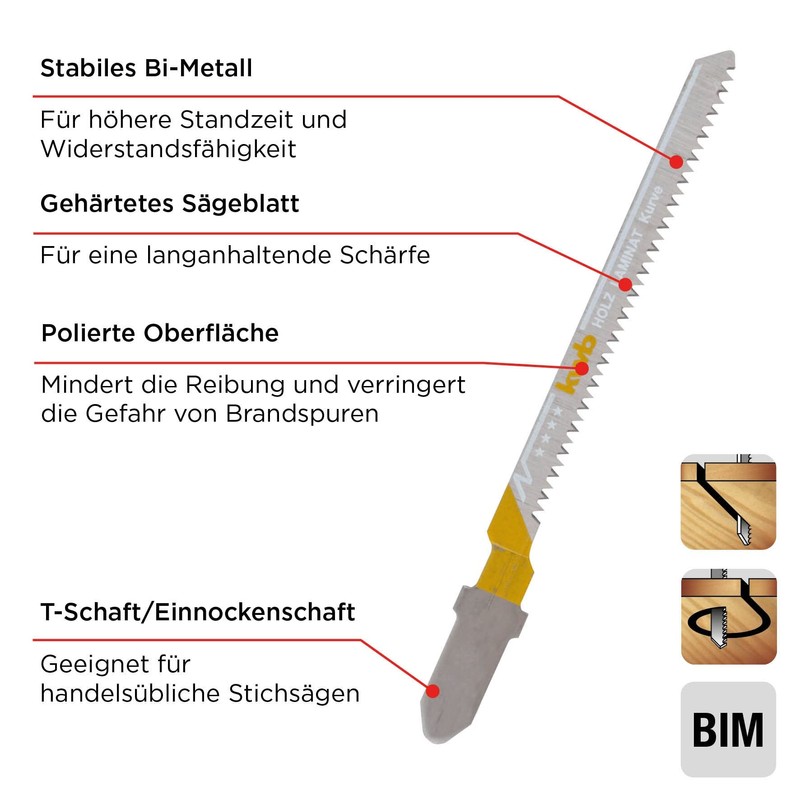 Stabiles Bi-Metall

Für höhere Standzeit und Widerstandsfähigkeit

Gehärtetes Sägeblatt

Für eine langanhaltende Schärfe

Polierte Oberfläche

Mindert die Reibung und verringert die Gefahr von Brandspuren

T-Schaft/Einnockenschaft

Geeignet für handelsübliche Stichsägen

kwb HOLZ LAMINAT Kurve

BIM